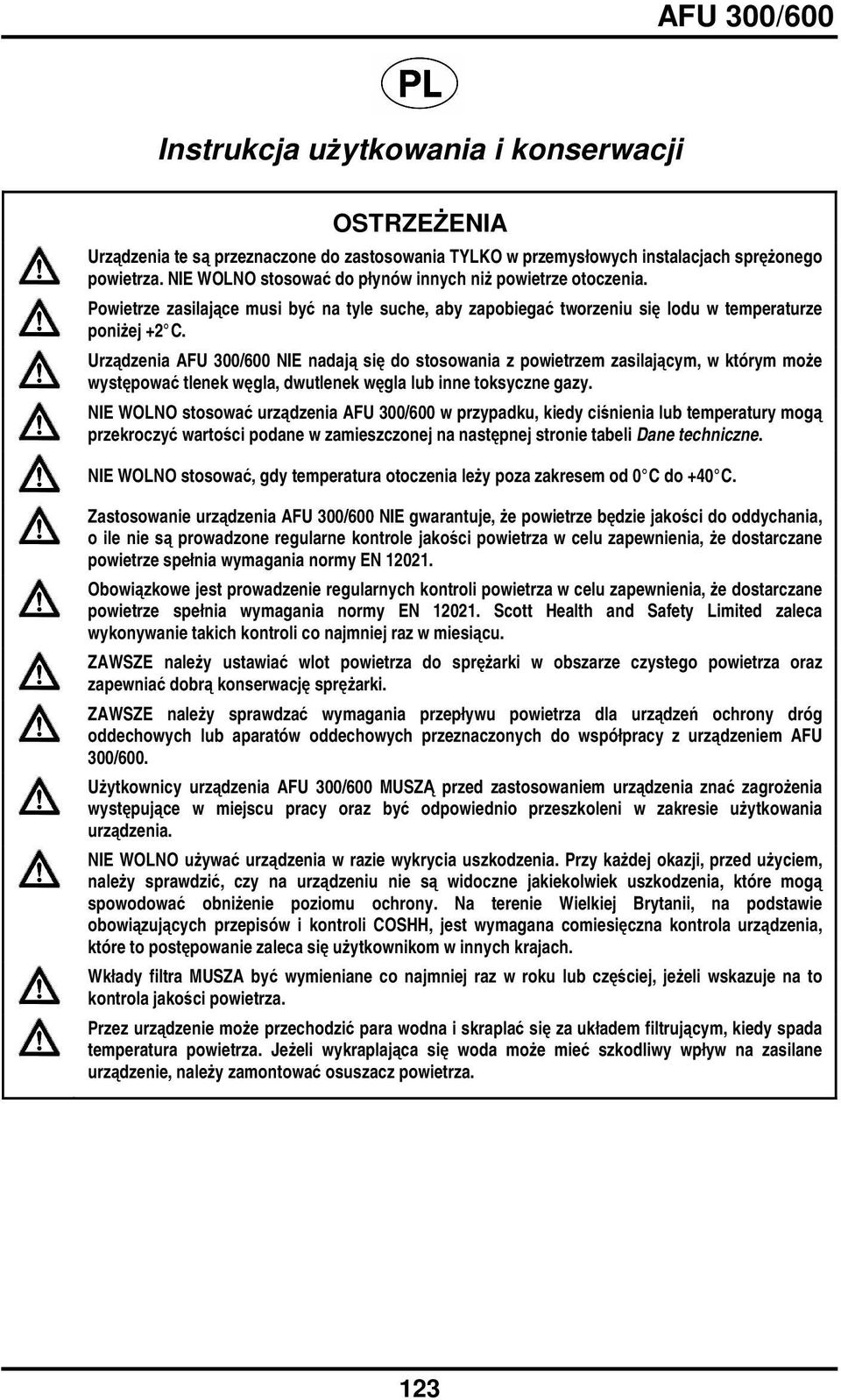 AFU 300/600

PL

Instrukcja użytkowania i konserwacji

OSTRZEŻENIA

Urządzenia te są przeznaczone do zastosowania TYLKO w przemysłowych instalacjach sprężonego powietrza. NIE WOLNO stosować do płynów innych niż powietrze otoczenia.

Powietrze zasilające musi być na tyle suche, aby zapobiegać tworzeniu się lodu w temperaturze poniżej +2°C.

Urządzenia AFU 300/600 NIE nadają się do stosowania z powietrzem zasilającym, w którym może występować tlenek węgla, dwutlenek węgla lub inne toksyczne gazy.

NIE WOLNO stosować urządzenia AFU 300/600 w przypadku, kiedy ciśnienia lub temperatury mogą przekroczyć wartości podane w zamieszczonej na następnej stronie tabeli Dane techniczne.

NIE WOLNO stosować, gdy temperatura otoczenia leży poza zakresem od 0°C do +40°C.

Zastosowanie urządzenia AFU 300/600 NIE gwarantuje, że powietrze będzie jakości do oddychania, o ile nie są prowadzone regularne kontrole jakości powietrza w celu zapewnienia, że dostarczane powietrze spełnia wymagania normy EN 12021.

Obowiązkowe jest prowadzenie regularnych kontroli powietrza w celu zapewnienia, że dostarczane powietrze spełnia wymagania normy EN 12021. Scott Health and Safety Limited zaleca wykonywanie takich kontroli co najmniej raz w miesiącu.

ZAWSZE należy ustawiać wlot powietrza do sprężarki w obszarze czystego powietrza oraz zapewniać dobrą konserwację sprężarki.

ZAWSZE należy sprawdzać wymagania przepływu powietrza dla urządzeń ochrony dróg oddechowych lub aparatów oddechowych przeznaczonych do współpracy z urządzeniem AFU 300/600.

Użytkownicy urządzenia AFU 300/600 MUSZĄ przed zastosowaniem urządzenia znać zagrożenia występujące w miejscu pracy oraz być odpowiednio przeszkoleni w zakresie użytkowania urządzenia.

NIE WOLNO używać urządzenia w razie wykrycia uszkodzenia. Przy każdej okazji, przed użyciem, należy sprawdzić, czy na urządzeniu nie są widoczne jakiekolwiek uszkodzenia, które mogą spowodować obniżenie poziomu ochrony. Na terenie Wielkiej Brytanii, na podstawie obowiązujących przepisów i kontroli COSHH, jest wymagana comiesięczna kontrola urządzenia, które to postępowanie zaleca się użytkownikom w innych krajach.

Wkłady filtra MUSZA być wymieniane co najmniej raz w roku lub częściej, jeżeli wskazuje na to kontrola jakości powietrza.

Przez urządzenie może przechodzić para wodna i skraplać się za układem filtrującym, kiedy spada temperatura powietrza. Jeżeli wykraplająca się woda może mieć szkodliwy wpływ na zasilane urządzenie, należy zamontować osuszacz powietrza.

123